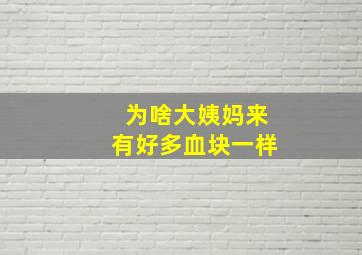 为啥大姨妈来
有好多血块一样